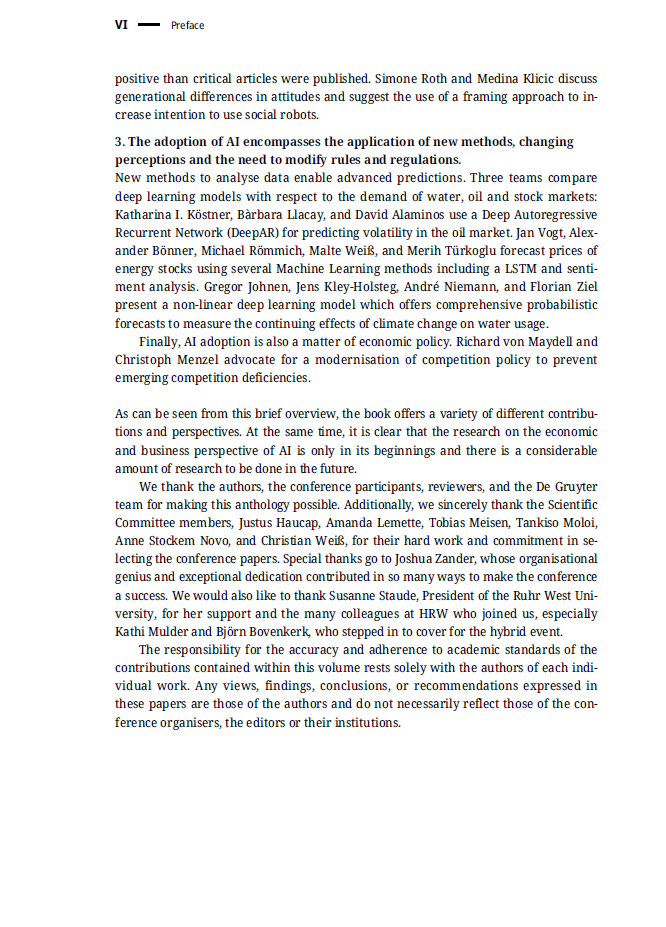 VI — Preface

positive than critical articles were published. Simone Roth and Medina Klicic discuss generational differences in attitudes and suggest the use of a framing approach to increase intention to use social robots.

3. The adoption of AI encompasses the application of new methods, changing perceptions and the need to modify rules and regulations.
New methods to analyse data enable advanced predictions. Three teams compare deep learning models with respect to the demand of water, oil and stock markets: Katharina I. Köstner, Bàrbara Llacay, and David Alaminos use a Deep Autoregressive Recurrent Network (DeepAR) for predicting volatility in the oil market. Jan Vogt, Alexander Bönner, Michael Römmich, Malte Weiß, and Merih Türkoglu forecast prices of energy stocks using several Machine Learning methods including a LSTM and sentiment analysis. Gregor Johnen, Jens Kley-Holsteg, André Niemann, and Florian Ziel present a non-linear deep learning model which offers comprehensive probabilistic forecasts to measure the continuing effects of climate change on water usage.

Finally, AI adoption is also a matter of economic policy. Richard von Maydell and Christoph Menzel advocate for a modernisation of competition policy to prevent emerging competition deficiencies.

As can be seen from this brief overview, the book offers a variety of different contributions and perspectives. At the same time, it is clear that the research on the economic and business perspective of AI is only in its beginnings and there is a considerable amount of research to be done in the future.

We thank the authors, the conference participants, reviewers, and the De Gruyter team for making this anthology possible. Additionally, we sincerely thank the Scientific Committee members, Justus Haucap, Amanda Lemette, Tobias Meisen, Tankiso Moloi, Anne Stockem Novo, and Christian Weiß, for their hard work and commitment in selecting the conference papers. Special thanks go to Joshua Zander, whose organisational genius and exceptional dedication contributed in so many ways to make the conference a success. We would also like to thank Susanne Staude, President of the Ruhr West University, for her support and the many colleagues at HRW who joined us, especially Kathi Mulder and Björn Bovenkerk, who stepped in to cover for the hybrid event.

The responsibility for the accuracy and adherence to academic standards of the contributions contained within this volume rests solely with the authors of each individual work. Any views, findings, conclusions, or recommendations expressed in these papers are those of the authors and do not necessarily reflect those of the conference organisers, the editors or their institutions.